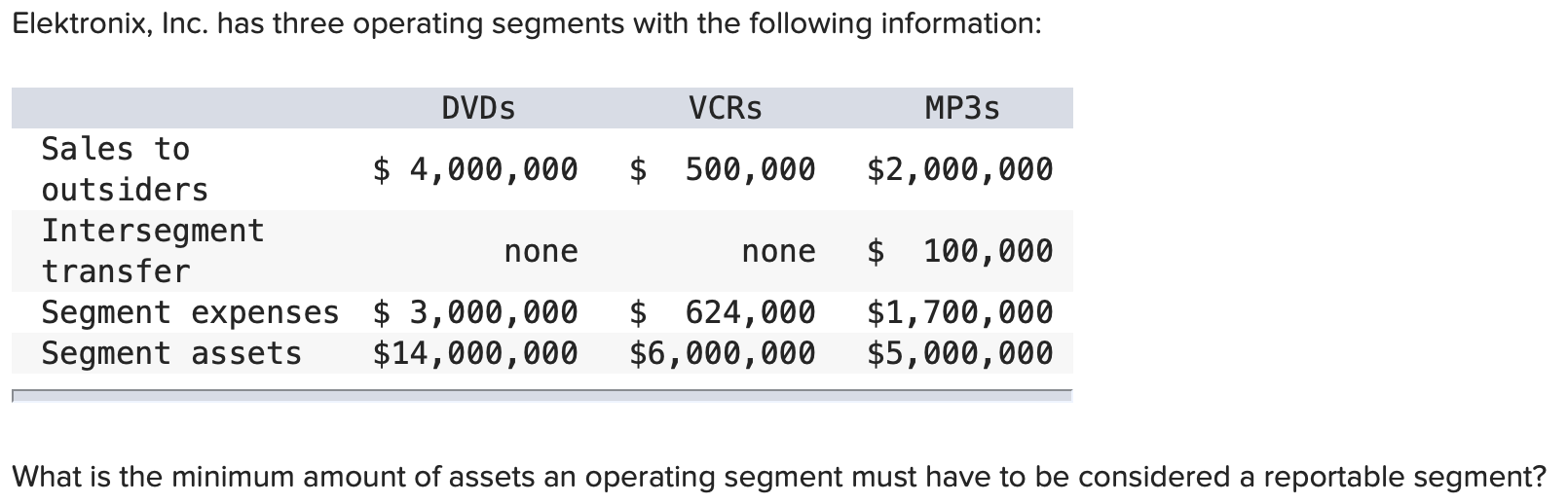 Elektronix, Inc. has three operating segments with the following information:

| | DVDs | VCRs | MP3s |
|---|---|---|---|
| Sales to outsiders | \$ 4,000,000 | \$ 500,000 | \$2,000,000 |
| Intersegment transfer | none | none | \$ 100,000 |
| Segment expenses | \$ 3,000,000 | \$ 624,000 | \$1,700,000 |
| Segment assets | \$14,000,000 | \$6,000,000 | \$5,000,000 |

What is the minimum amount of assets an operating segment must have to be considered a reportable segment?